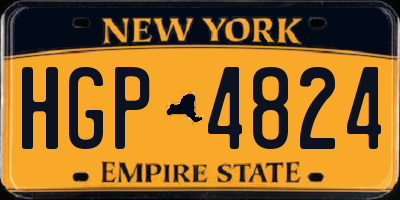 NEW YORK

HGP 4824

EMPIRE STATE